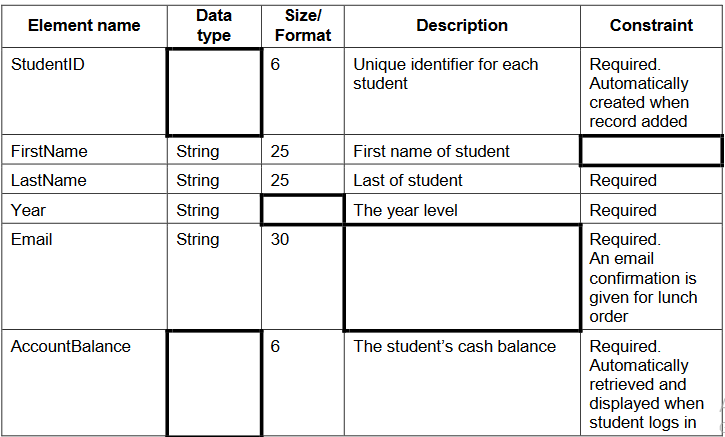 | Element name | Data type | Size/ Format | Description | Constraint |
|---|---|---|---|---|
| StudentID | | 6 | Unique identifier for each student | Required. Automatically created when record added |
| FirstName | String | 25 | First name of student | |
| LastName | String | 25 | Last of student | Required |
| Year | String | | The year level | Required |
| Email | String | 30 | | Required. An email confirmation is given for lunch order |
| AccountBalance | | 6 | The student's cash balance | Required. Automatically retrieved and displayed when student logs in |